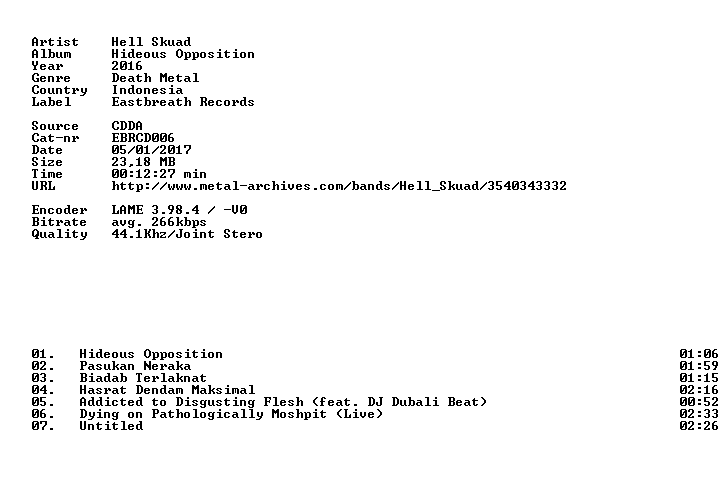 Artist Hell Skuad
Album Hideous Opposition
Year 2016
Genre Death Metal
Country Indonesia
Label Eastbreath Records

Source CDDA
Cat-nr EBRCD006
Date 05/01/2017
Size 23,18 MB
Time 00:12:27 min
URL http://www.metal-archives.com/bands/Hell_Skuad/3540343332

Encoder LAME 3.98.4 / -V0
Bitrate avg. 266kbps
Quality 44.1Khz/Joint Stero

01. Hideous Opposition 01:06
02. Pasukan Neraka 01:59
03. Biadab Terlaknat 01:15
04. Hasrat Dendam Maksimal 02:16
05. Addicted to Disgusting Flesh (feat. DJ Dubali Beat) 00:52
06. Dying on Pathologically Moshpit (Live) 02:33
07. Untitled 02:26